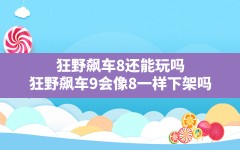 狂野飙车8还能玩吗
狂野飙车9会像8一样下架吗